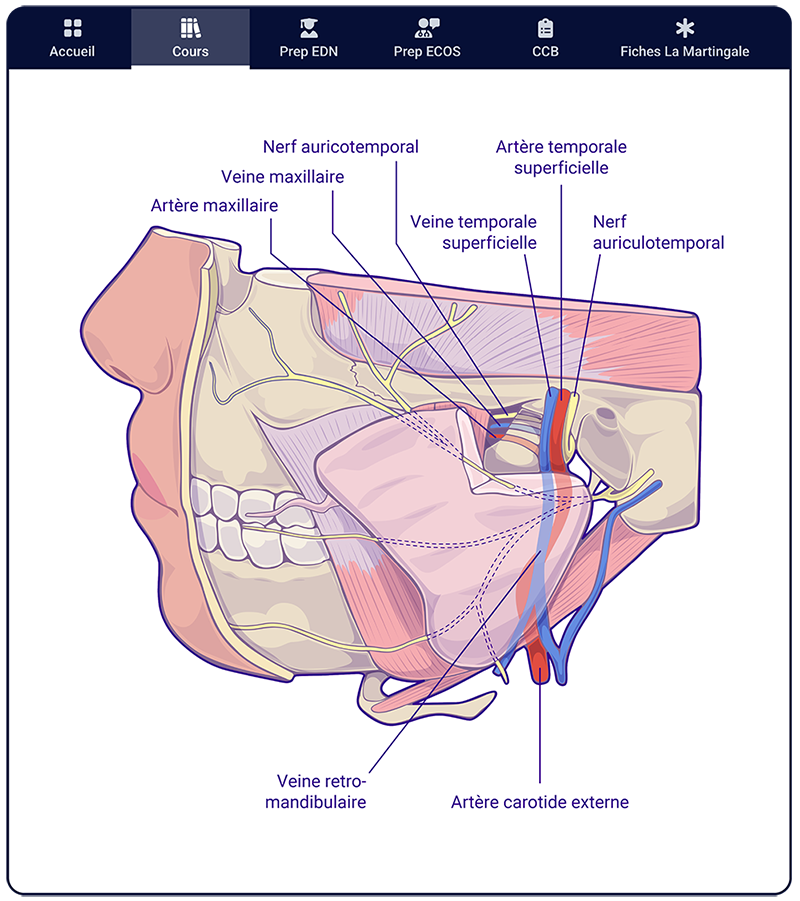 Accueil
Cours
Prep EDN
Prep ECOS
CCB
Fiches La Martingale

Nerf auricotemporal
Veine maxillaire
Artère maxillaire
Artère temporale superficielle
Veine temporale superficielle
Nerf auriculotemporal
Veine retro-mandibulaire
Artère carotide externe